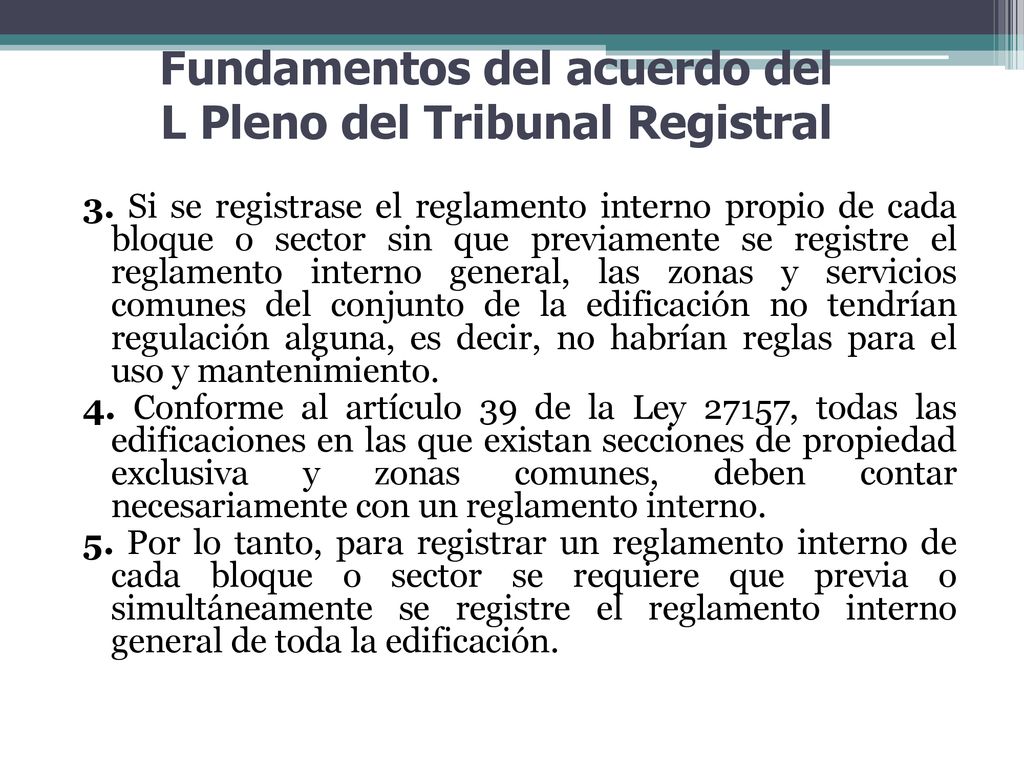 Fundamentos del acuerdo del
L Pleno del Tribunal Registral

3. Si se registrase el reglamento interno propio de cada bloque o sector sin que previamente se registre el reglamento interno general, las zonas y servicios comunes del conjunto de la edificación no tendrían regulación alguna, es decir, no habrían reglas para el uso y mantenimiento.

4. Conforme al artículo 39 de la Ley 27157, todas las edificaciones en las que existan secciones de propiedad exclusiva y zonas comunes, deben contar necesariamente con un reglamento interno.

5. Por lo tanto, para registrar un reglamento interno de cada bloque o sector se requiere que previa o simultáneamente se registre el reglamento interno general de toda la edificación.